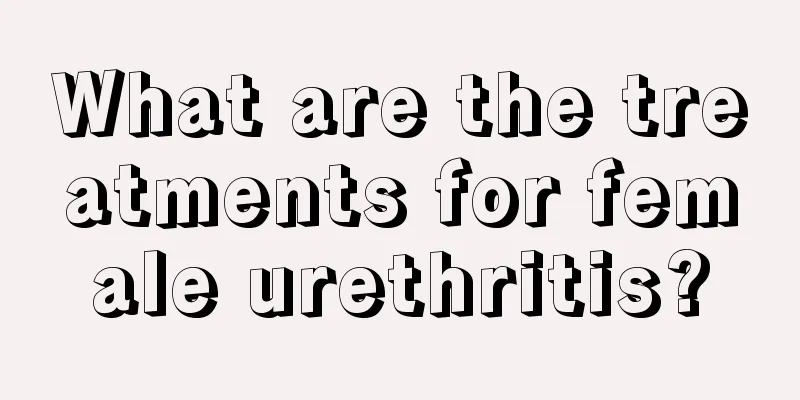 What are the treatments for female urethritis?